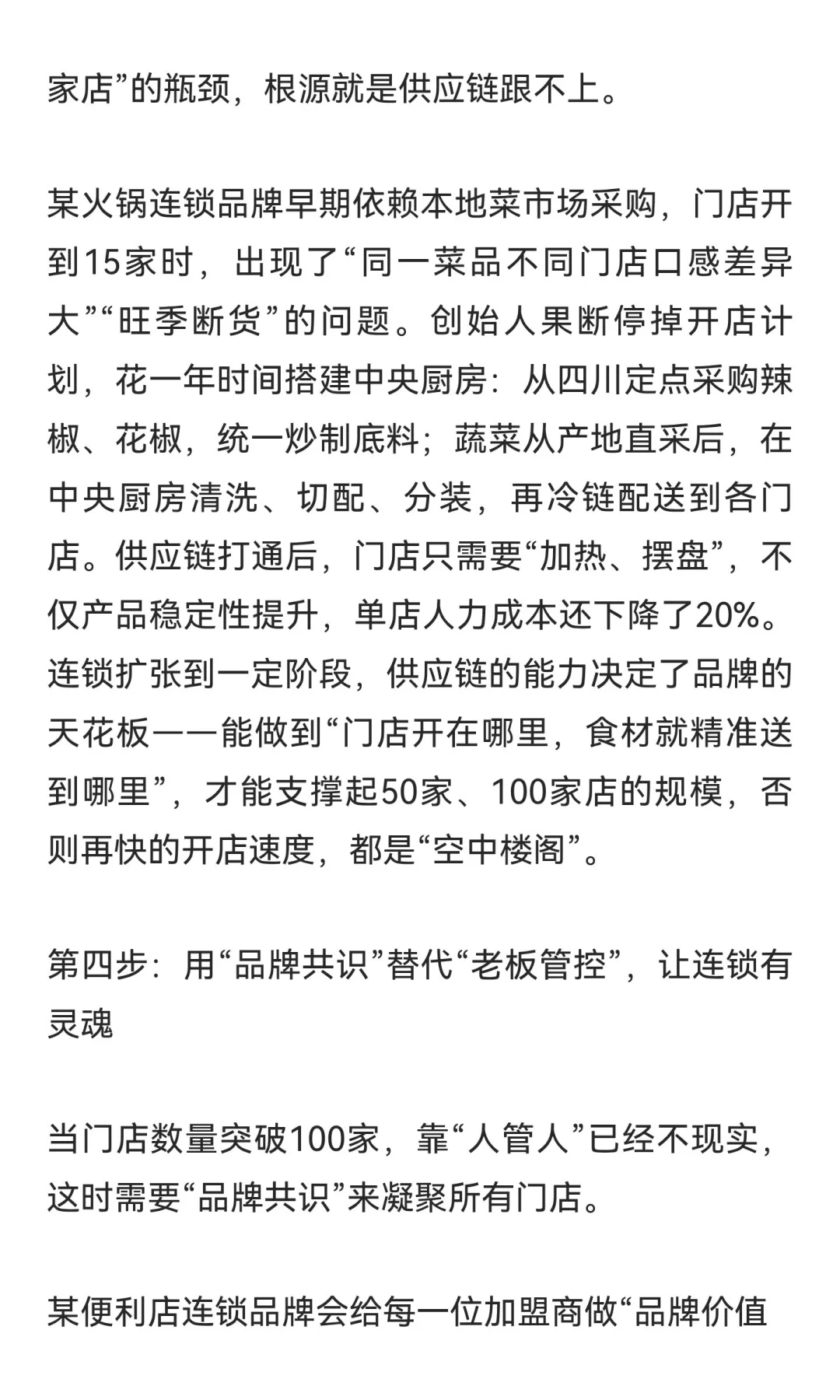 家店”的瓶颈，根源就是供应链跟不上。

某火锅连锁品牌早期依赖本地菜市场采购，门店开到15家时，出现了“同一菜品不同门店口感差异大”“旺季断货”的问题。创始人果断停掉开店计划，花一年时间搭建中央厨房：从四川定点采购辣椒、花椒，统一炒制底料；蔬菜从产地直采后，在中央厨房清洗、切配、分装，再冷链配送到各门店。供应链打通后，门店只需要“加热、摆盘”，不仅产品稳定性提升，单店人力成本还下降了20%。连锁扩张到一定阶段，供应链的能力决定了品牌的天花板——能做到“门店开在哪里，食材就精准送到哪里”，才能支撑起50家、100家店的规模，否则再快的开店速度，都是“空中楼阁”。

第四步：用“品牌共识”替代“老板管控”，让连锁有灵魂

当门店数量突破100家，靠“人管人”已经不现实，这时需要“品牌共识”来凝聚所有门店。

某便利店连锁品牌会给每一位加盟商做“品牌价值